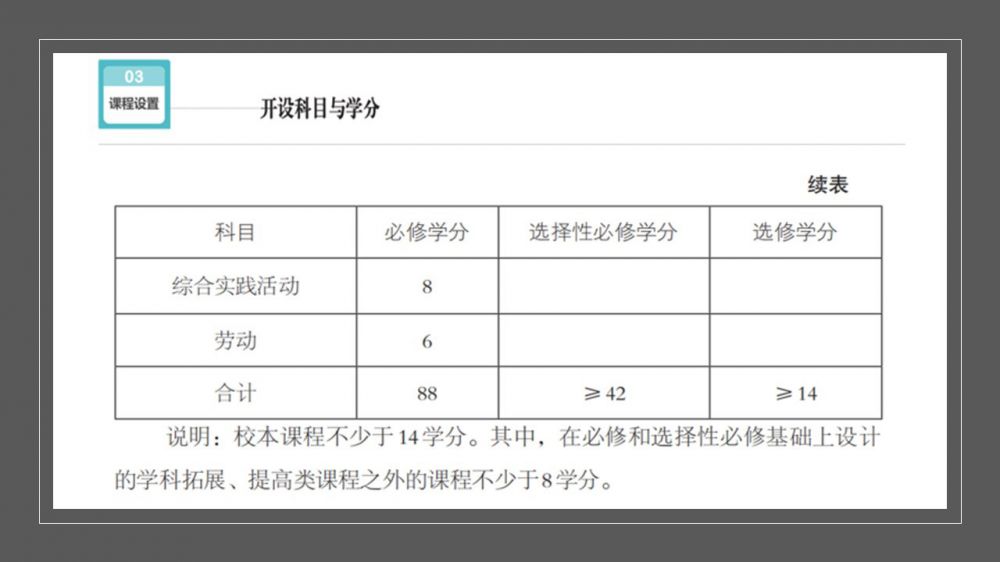 03
课程设置

开设科目与学分

续表

| 科目 | 必修学分 | 选择性必修学分 | 选修学分 |
|---|---|---|---|
| 综合实践活动 | 8 | | |
| 劳动 | 6 | | |
| 合计 | 88 | $\geqslant 42$ | $\geqslant 14$ |

说明：校本课程不少于14学分。其中，在必修和选择性必修基础上设计的学科拓展、提高类课程之外的课程不少于8学分。